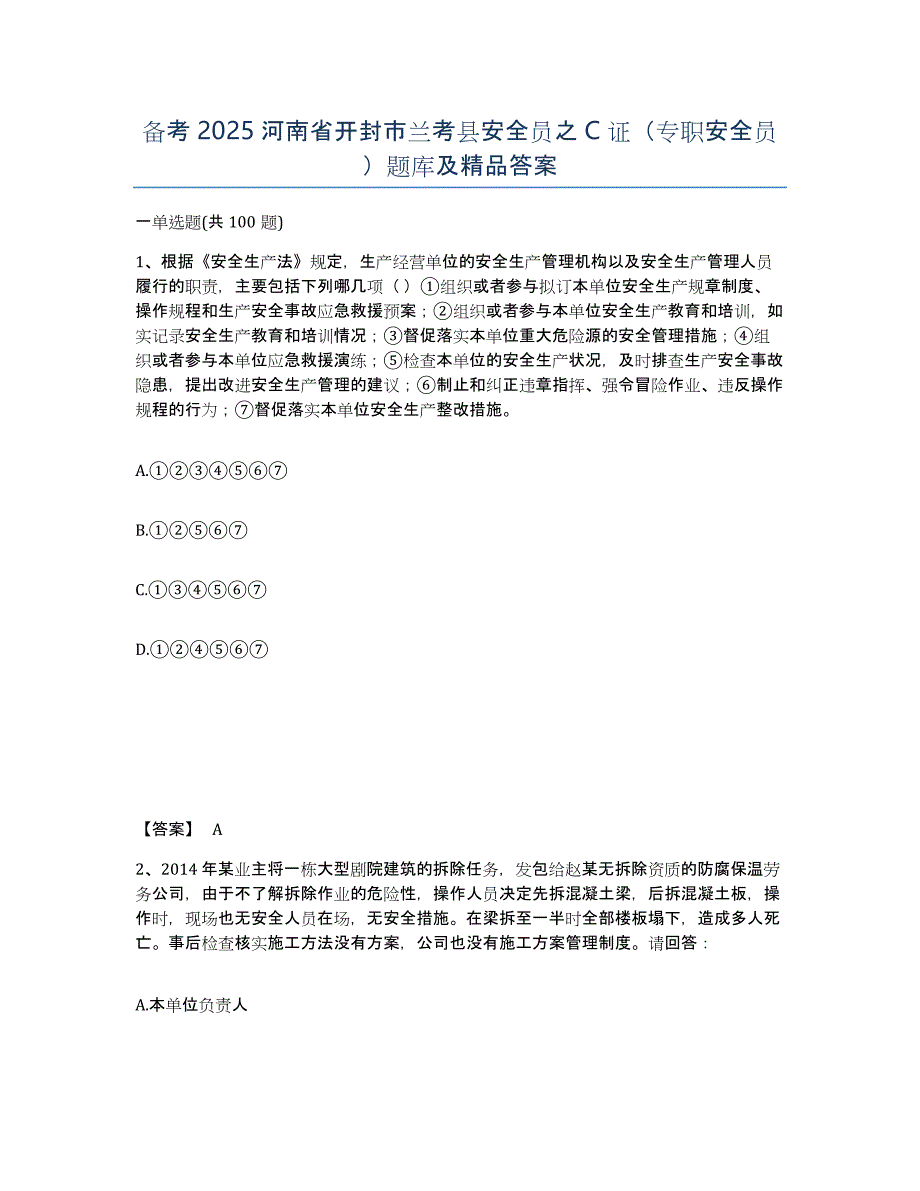 备考 2025 河南省开封市兰考县安全员之 C 证（专职安全员）题库及精品答案

一单选题(共 100 题)

1、根据《安全生产法》规定，生产经营单位的安全生产管理机构以及安全生产管理人员履行的职责，主要包括下列哪几项（ ）①组织或者参与拟订本单位安全生产规章制度、操作规程和生产安全事故应急救援预案；②组织或者参与本单位安全生产教育和培训，如实记录安全生产教育和培训情况；③督促落实本单位重大危险源的安全管理措施；④组织或者参与本单位应急救援演练；⑤检查本单位的安全生产状况，及时排查生产安全事故隐患，提出改进安全生产管理的建议；⑥制止和纠正违章指挥、强令冒险作业、违反操作规程的行为；⑦督促落实本单位安全生产整改措施。

A.①②③④⑤⑥⑦

B.①②⑤⑥⑦

C.①③④⑤⑥⑦

D.①②④⑤⑥⑦

【答案】 A

2、2014 年某业主将一栋大型剧院建筑的拆除任务，发包给赵某无拆除资质的防腐保温劳务公司，由于不了解拆除作业的危险性，操作人员决定先拆混凝土梁，后拆混凝土板，操作时，现场也无安全人员在场，无安全措施。在梁拆至一半时全部楼板塌下，造成多人死亡。事后检查核实施工方法没有方案，公司也没有施工方案管理制度。请回答：

A.本单位负责人